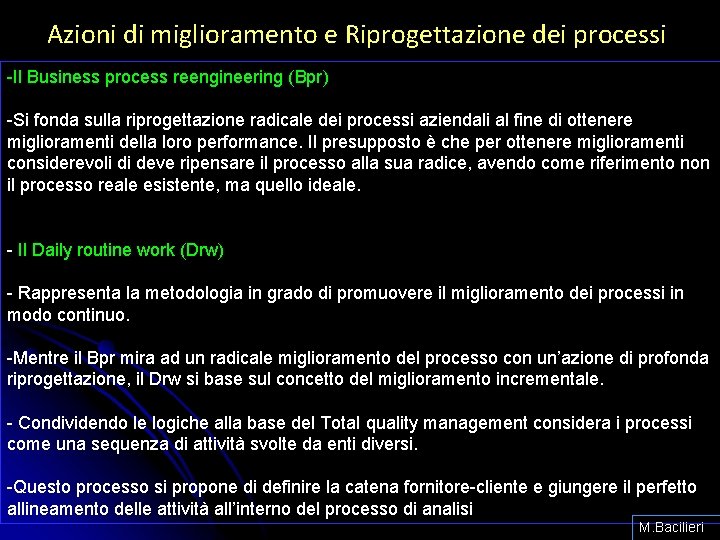 Azioni di miglioramento e Riprogettazione dei processi

-Il Business process reengineering (Bpr)

-Si fonda sulla riprogettazione radicale dei processi aziendali al fine di ottenere miglioramenti della loro performance. Il presupposto è che per ottenere miglioramenti considerevoli di deve ripensare il processo alla sua radice, avendo come riferimento non il processo reale esistente, ma quello ideale.

- Il Daily routine work (Drw)

- Rappresenta la metodologia in grado di promuovere il miglioramento dei processi in modo continuo.

-Mentre il Bpr mira ad un radicale miglioramento del processo con un'azione di profonda riprogettazione, il Drw si base sul concetto del miglioramento incrementale.

- Condividendo le logiche alla base del Total quality management considera i processi come una sequenza di attività svolte da enti diversi.

-Questo processo si propone di definire la catena fornitore-cliente e giungere il perfetto allineamento delle attività all'interno del processo di analisi

M.Bacilieri